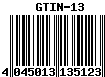 GTIN-13

4 045013 135123